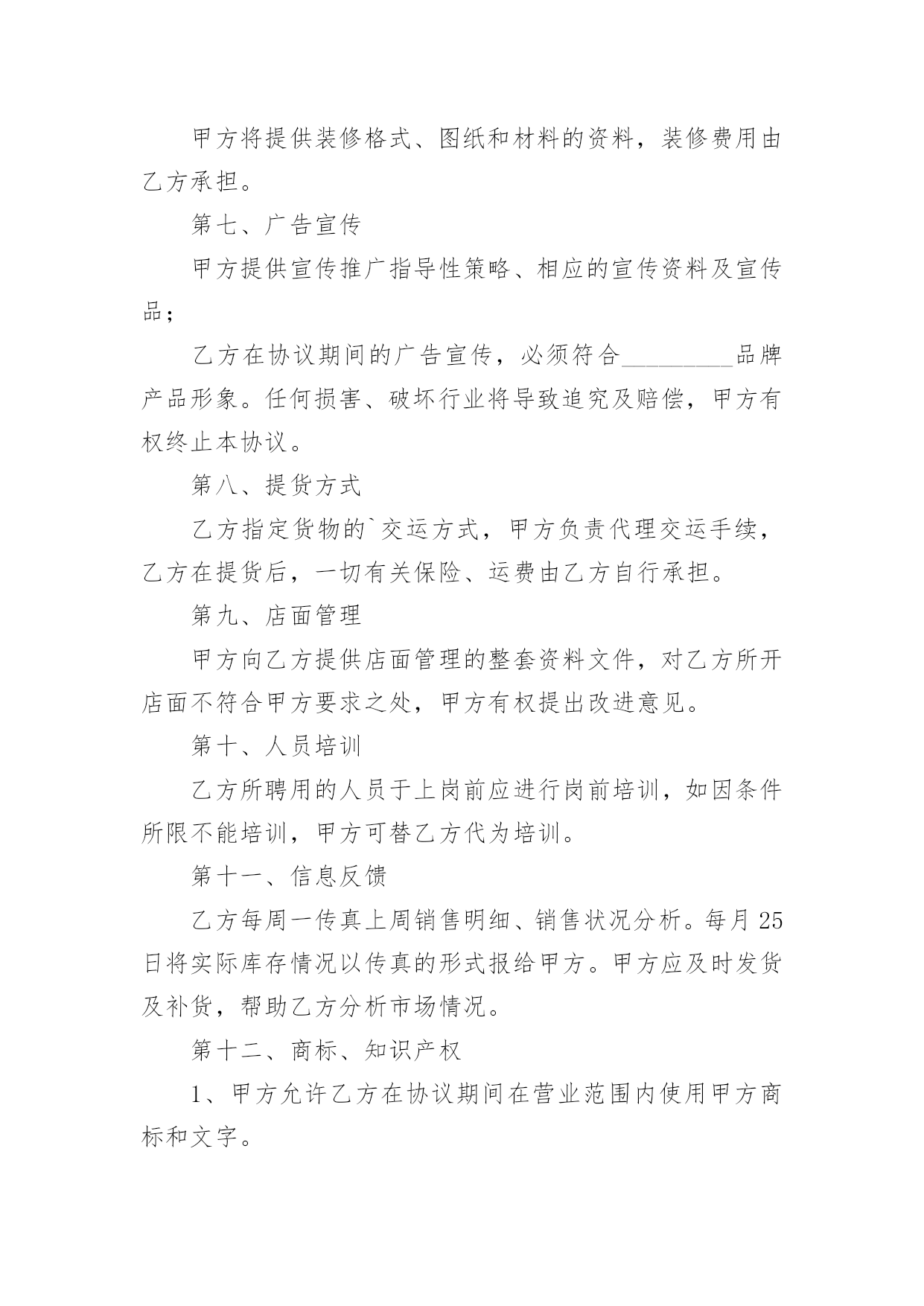 甲方将提供装修格式、图纸和材料的资料，装修费用由乙方承担。

第七、广告宣传

甲方提供宣传推广指导性策略、相应的宣传资料及宣传品；

乙方在协议期间的广告宣传，必须符合__________品牌产品形象。任何损害、破坏行业将导致追究及赔偿，甲方有权终止本协议。

第八、提货方式

乙方指定货物的`交运方式，甲方负责代理交运手续，乙方在提货后，一切有关保险、运费由乙方自行承担。

第九、店面管理

甲方向乙方提供店面管理的整套资料文件，对乙方所开店面不符合甲方要求之处，甲方有权提出改进意见。

第十、人员培训

乙方所聘用的人员于上岗前应进行岗前培训，如因条件所限不能培训，甲方可替乙方代为培训。

第十一、信息反馈

乙方每周一传真上周销售明细、销售状况分析。每月25日将实际库存情况以传真的形式报给甲方。甲方应及时发货及补货，帮助乙方分析市场情况。

第十二、商标、知识产权

1、甲方允许乙方在协议期间在营业范围内使用甲方商标和文字。